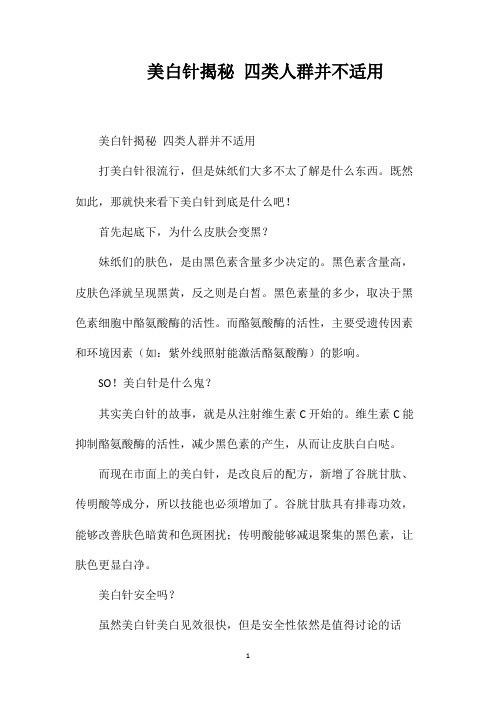 美白针揭秘 四类人群并不适用

美白针揭秘 四类人群并不适用

打美白针很流行，但是妹纸们大多不太了解是什么东西。既然如此，那就快来看下美白针到底是什么吧！

首先起底下，为什么皮肤会变黑？

妹纸们的肤色，是由黑色素含量多少决定的。黑色素含量高，皮肤色泽就呈现黑黄，反之则是白皙。黑色素量的多少，取决于黑色素细胞中酪氨酸酶的活性。而酪氨酸酶的活性，主要受遗传因素和环境因素（如：紫外线照射能激活酪氨酸酶）的影响。

SO！美白针是什么鬼？

其实美白针的故事，就是从注射维生素 C 开始的。维生素 C 能抑制酪氨酸酶的活性，减少黑色素的产生，从而让皮肤白白哒。

而现在市面上的美白针，是改良后的配方，新增了谷胱甘肽、传明酸等成分，所以技能也必须增加了。谷胱甘肽具有排毒功效，能够改善肤色暗黄和色斑困扰；传明酸能够减退聚集的黑色素，让肤色更显白净。

美白针安全吗？

虽然美白针美白见效很快，但是安全性依然是值得讨论的话

1